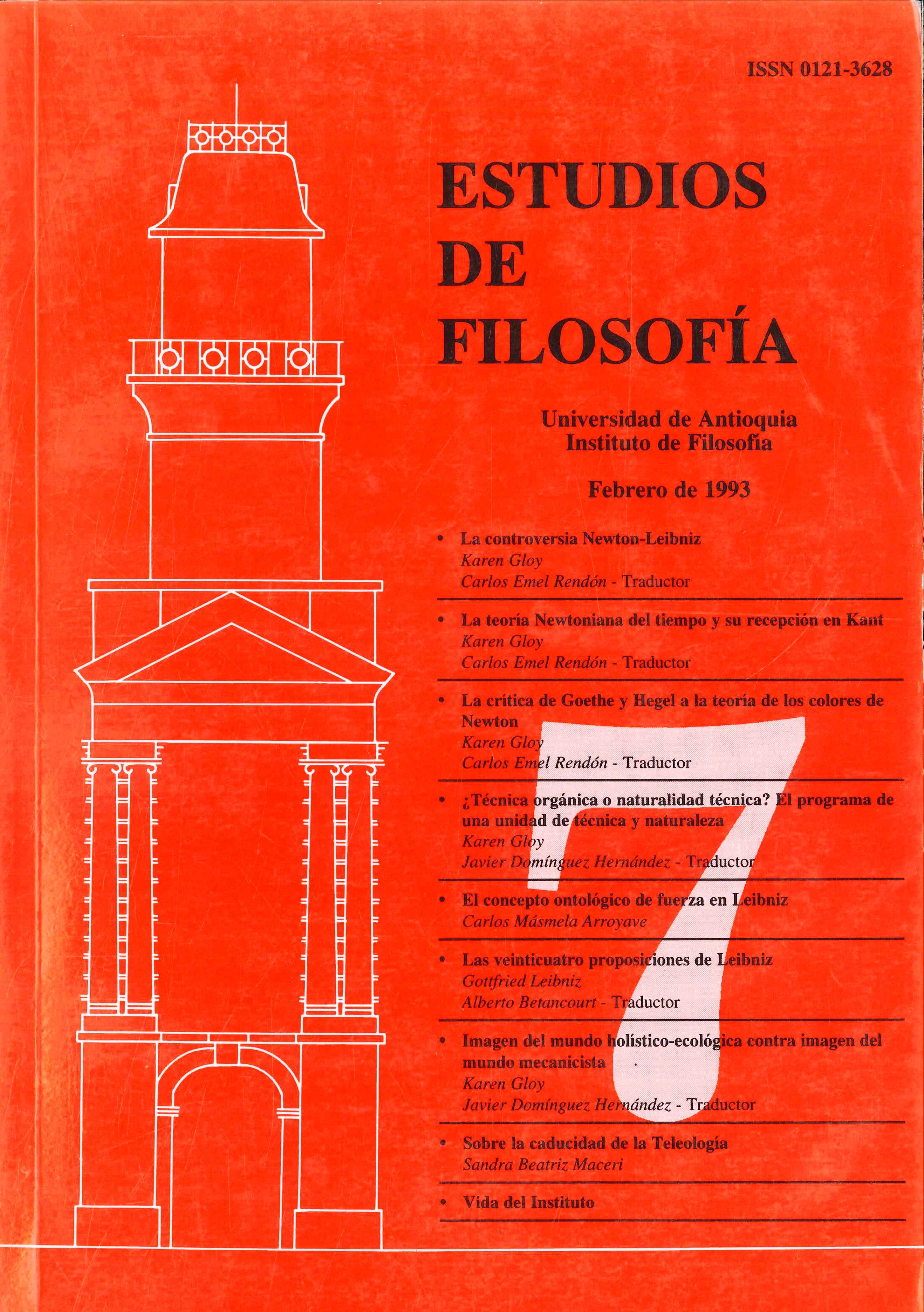 ISSN 0121-3628

ESTUDIOS DE FILOSOFÍA

Universidad de Antioquia
Instituto de Filosofía

Febrero de 1993

• La controversia Newton-Leibniz
Karen Gloy
Carlos Emel Rendón - Traductor

• La teoría Newtoniana del tiempo y su recepción en Kant
Karen Gloy
Carlos Emel Rendón - Traductor

• La crítica de Goethe y Hegel a la teoría de los colores de Newton
Karen Gloy
Carlos Emel Rendón - Traductor

• ¿Técnica orgánica o naturalidad técnica? El programa de una unidad de técnica y naturaleza
Karen Gloy
Javier Domínguez Hernández - Traductor

• El concepto ontológico de fuerza en Leibniz
Carlos Másmela Arroyave

• Las veinticuatro proposiciones de Leibniz
Gottfried Leibniz
Alberto Betancourt - Traductor

• Imagen del mundo holístico-ecológica contra imagen del mundo mecanicista
Karen Gloy
Javier Domínguez Hernández - Traductor

• Sobre la caducidad de la Teleología
Sandra Beatriz Maceri

• Vida del Instituto

7